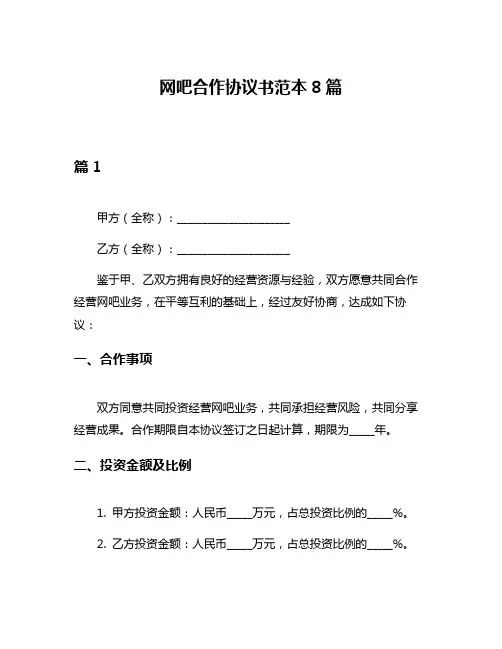 网吧合作协议书范本 8 篇

篇 1

甲方（全称）：____________________

乙方（全称）：____________________

鉴于甲、乙双方拥有良好的经营资源与经验，双方愿意共同合作经营网吧业务，在平等互利的基础上，经过友好协商，达成如下协议：

一、合作事项

双方同意共同投资经营网吧业务，共同承担经营风险，共同分享经营成果。合作期限自本协议签订之日起计算，期限为_____年。

二、投资金额及比例

1. 甲方投资金额：人民币_____万元，占总投资比例的_____%。

2. 乙方投资金额：人民币_____万元，占总投资比例的_____%。